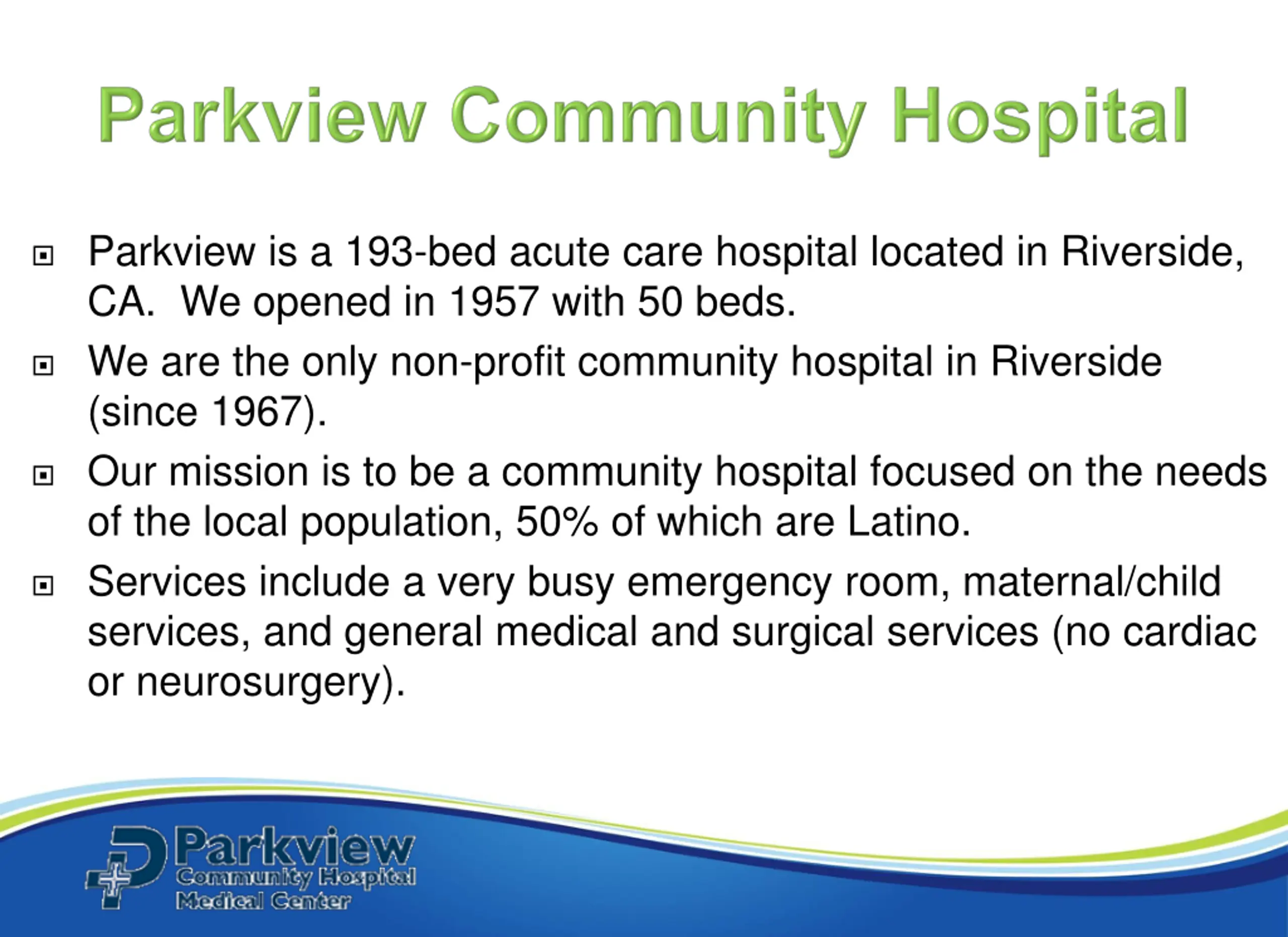 Parkview Community Hospital

Parkview is a 193-bed acute care hospital located in Riverside, CA. We opened in 1957 with 50 beds.

We are the only non-profit community hospital in Riverside (since 1967).

Our mission is to be a community hospital focused on the needs of the local population, 50% of which are Latino.

Services include a very busy emergency room, maternal/child services, and general medical and surgical services (no cardiac or neurosurgery).

Parkview
Community Hospital
Medical Center